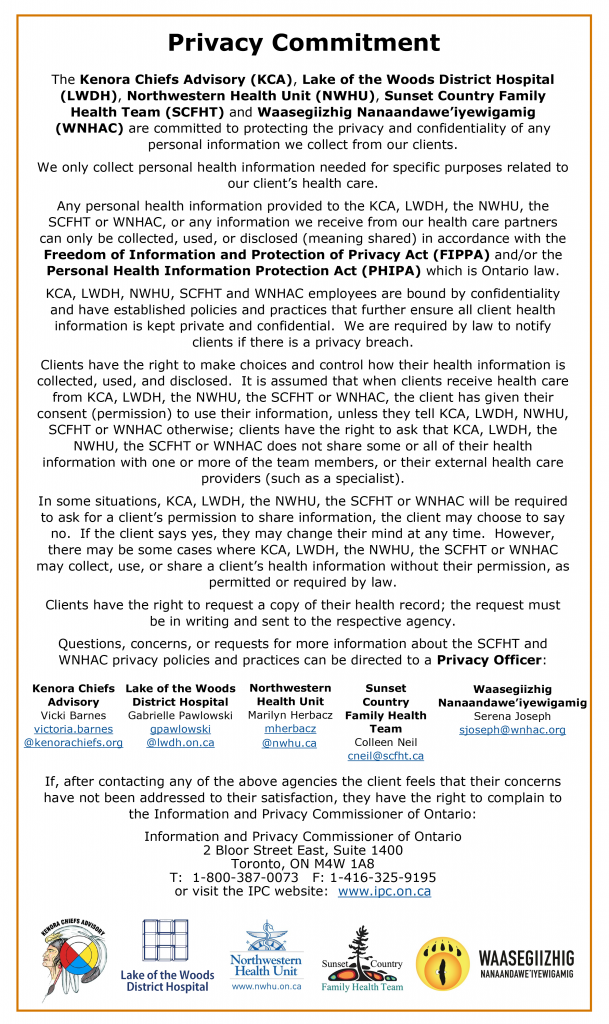 Privacy Commitment

The Kenora Chiefs Advisory (KCA), Lake of the Woods District Hospital (LWDH), Northwestern Health Unit (NWHU), Sunset Country Family Health Team (SCFHT) and Waasegiizhig Nanaandawe'iyewigamig (WNHAC) are committed to protecting the privacy and confidentiality of any personal information we collect from our clients.

We only collect personal health information needed for specific purposes related to our client's health care.

Any personal health information provided to the KCA, LWDH, the NWHU, the SCFHT or WNHAC, or any information we receive from our health care partners can only be collected, used, or disclosed (meaning shared) in accordance with the Freedom of Information and Protection of Privacy Act (FIPPA) and/or the Personal Health Information Protection Act (PHIPA) which is Ontario law.

KCA, LWDH, NWHU, SCFHT and WNHAC employees are bound by confidentiality and have established policies and practices that further ensure all client health information is kept private and confidential. We are required by law to notify clients if there is a privacy breach.

Clients have the right to make choices and control how their health information is collected, used, and disclosed. It is assumed that when clients receive health care from KCA, LWDH, the NWHU, the SCFHT or WNHAC, the client has given their consent (permission) to use their information, unless they tell KCA, LWDH, NWHU, SCFHT or WNHAC otherwise; clients have the right to ask that KCA, LWDH, the NWHU, the SCFHT or WNHAC does not share some or all of their health information with one or more of the team members, or their external health care providers (such as a specialist).

In some situations, KCA, LWDH, the NWHU, the SCFHT or WNHAC will be required to ask for a client's permission to share information, the client may choose to say no. If the client says yes, they may change their mind at any time. However, there may be some cases where KCA, LWDH, the NWHU, the SCFHT or WNHAC may collect, use, or share a client's health information without their permission, as permitted or required by law.

Clients have the right to request a copy of their health record; the request must be in writing and sent to the respective agency.

Questions, concerns, or requests for more information about the SCFHT and WNHAC privacy policies and practices can be directed to a Privacy Officer:

Kenora Chiefs Advisory
Vicki Barnes
victoria.barnes@kenorachiefs.org

Lake of the Woods District Hospital
Gabrielle Pawlowski
gpawlowski@lwdh.on.ca

Northwestern Health Unit
Marilyn Herbacz
mherbacz@nwhu.ca

Sunset Country Family Health Team
Colleen Neil
cneil@scfht.ca

Waasegiizhig Nanaandawe'iyewigamig
Serena Joseph
sjoseph@wnhac.org

If, after contacting any of the above agencies the client feels that their concerns have not been addressed to their satisfaction, they have the right to complain to the Information and Privacy Commissioner of Ontario:

Information and Privacy Commissioner of Ontario
2 Bloor Street East, Suite 1400
Toronto, ON M4W 1A8
T: 1-800-387-0073 F: 1-416-325-9195
or visit the IPC website: www.ipc.on.ca

KENORA CHIEFS ADVISORY
Lake of the Woods District Hospital
Northwestern Health Unit
www.nwhu.on.ca
Sunset Country Family Health Team
WAASEGIIZHIG NANAANDAWE'IYEWIGAMIG